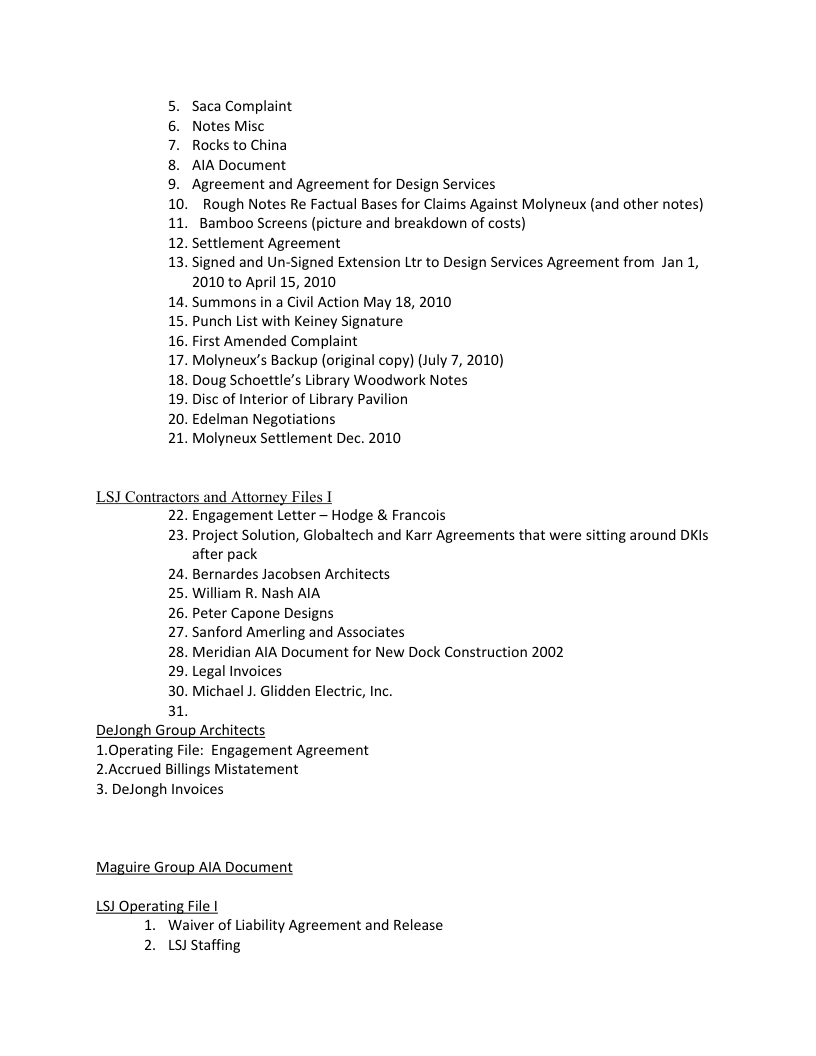 5. Saca Complaint
6. Notes Misc
7. Rocks to China
8. AIA Document
9. Agreement and Agreement for Design Services
10. Rough Notes Re Factual Bases for Claims Against Molyneux (and other notes)
11. Bamboo Screens (picture and breakdown of costs)
12. Settlement Agreement
13. Signed and Un-Signed Extension Ltr to Design Services Agreement from Jan 1, 2010 to April 15, 2010
14. Summons in a Civil Action May 18, 2010
15. Punch List with Keiney Signature
16. First Amended Complaint
17. Molyneux's Backup (original copy) (July 7, 2010)
18. Doug Schoettle's Library Woodwork Notes
19. Disc of Interior of Library Pavilion
20. Edelman Negotiations
21. Molyneux Settlement Dec. 2010

LSJ Contractors and Attorney Files I
22. Engagement Letter – Hodge & Francois
23. Project Solution, Globaltech and Karr Agreements that were sitting around DKIs after pack
24. Bernardes Jacobsen Architects
25. William R. Nash AIA
26. Peter Capone Designs
27. Sanford Amerling and Associates
28. Meridian AIA Document for New Dock Construction 2002
29. Legal Invoices
30. Michael J. Glidden Electric, Inc.
31.
DeJongh Group Architects
1.Operating File: Engagement Agreement
2.Accrued Billings Mistatement
3. DeJongh Invoices

Maguire Group AIA Document

LSJ Operating File I
1. Waiver of Liability Agreement and Release
2. LSJ Staffing